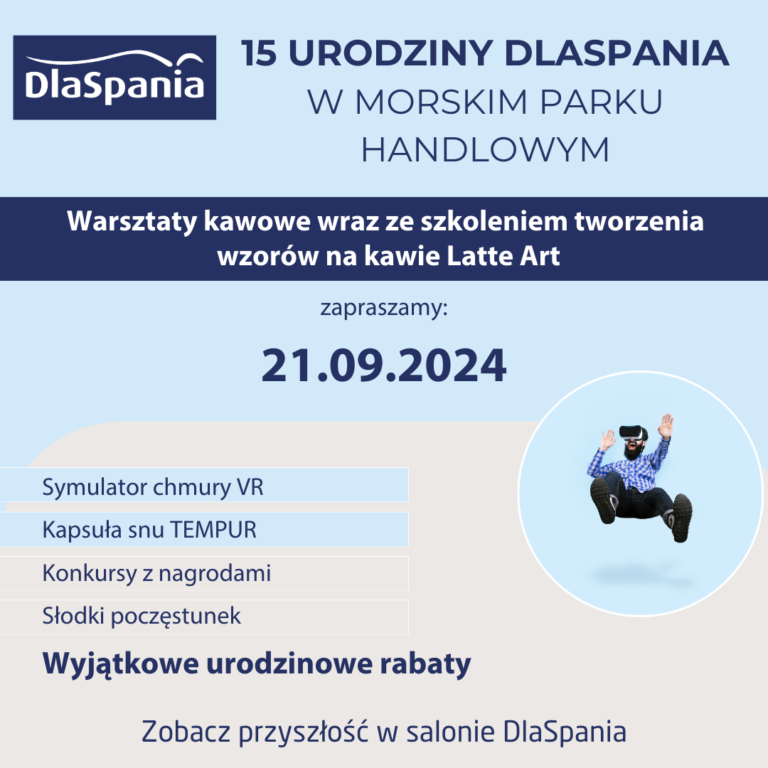 DlaSpania

15 URODZINY DLASPANIA
W MORSKIM PARKU HANDLOWYM

Warsztaty kawowe wraz ze szkoleniem tworzenia wzorów na kawie Latte Art

zapraszamy:

21.09.2024

Symulator chmury VR

Kapsuła snu TEMPUR

Konkursy z nagrodami

Słodki poczęstunek

Wyjątkowe urodzinowe rabaty

Zobacz przyszłość w salonie DlaSpania